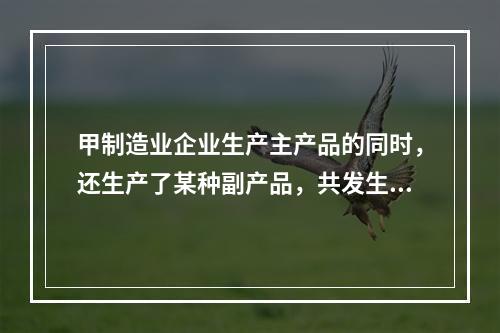 甲制造业企业生产主产品的同时，还生产了某种副产品，共发生...